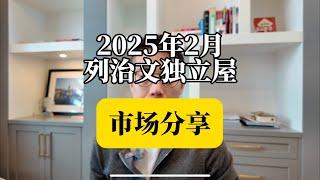 2025年2月
列治文独立屋

市场分享